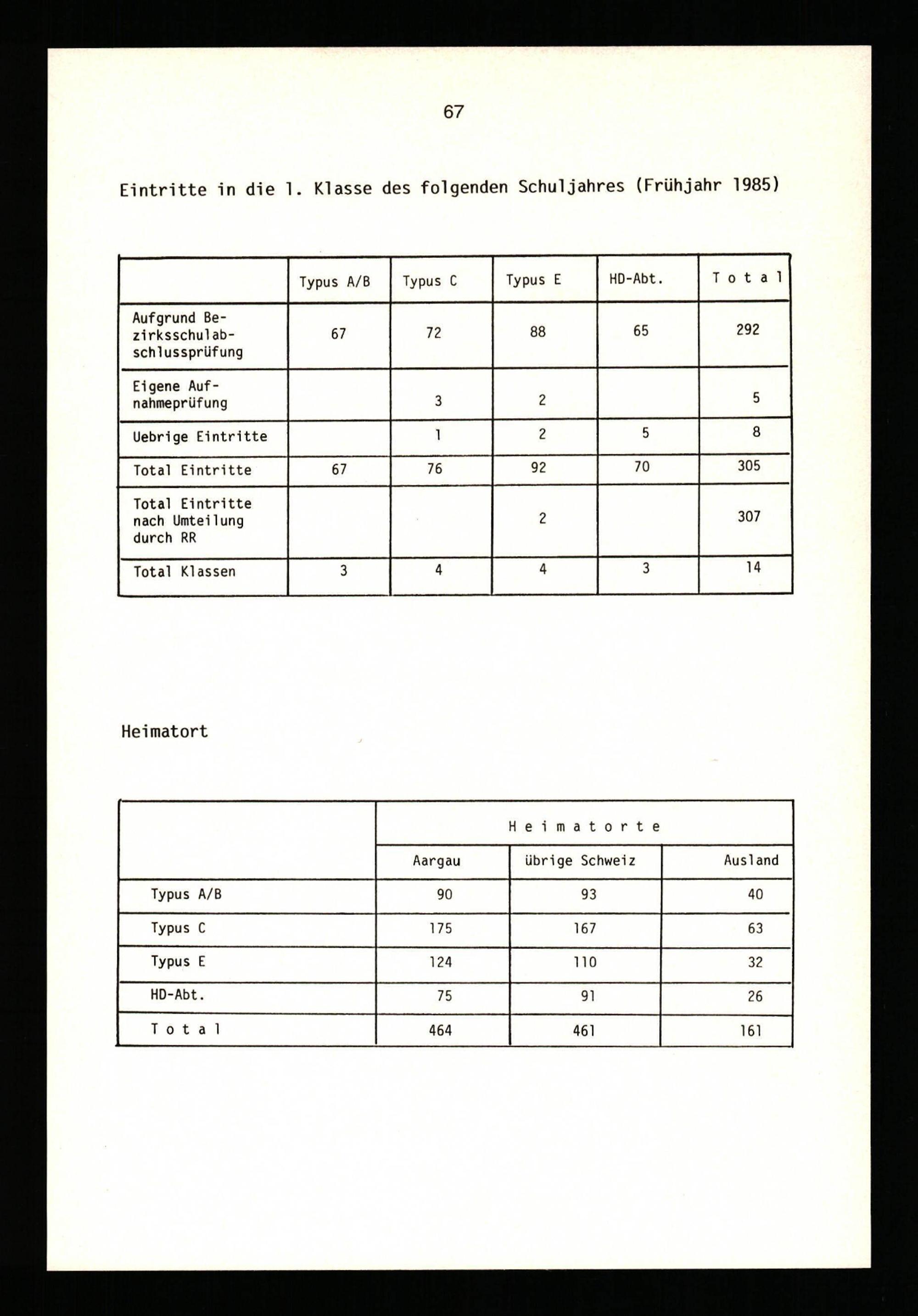 67

Eintritte in die 1. Klasse des folgenden Schuljahres (Frühjahr 1985)

| | Typus A/B | Typus C | Typus E | HD-Abt. | T o t a l |
|---|---|---|---|---|---|
| Aufgrund Bezirksschulabschlussprüfung | 67 | 72 | 88 | 65 | 292 |
| Eigene Aufnahmeprüfung | | 3 | 2 | | 5 |
| Uebrige Eintritte | | 1 | 2 | 5 | 8 |
| Total Eintritte | 67 | 76 | 92 | 70 | 305 |
| Total Eintritte nach Umteilung durch RR | | | 2 | | 307 |
| Total Klassen | 3 | 4 | 4 | 3 | 14 |

Heimatort

| | H e i m a t o r t e | | |
|---|---|---|---|
| | Aargau | übrige Schweiz | Ausland |
| Typus A/B | 90 | 93 | 40 |
| Typus C | 175 | 167 | 63 |
| Typus E | 124 | 110 | 32 |
| HD-Abt. | 75 | 91 | 26 |
| T o t a l | 464 | 461 | 161 |